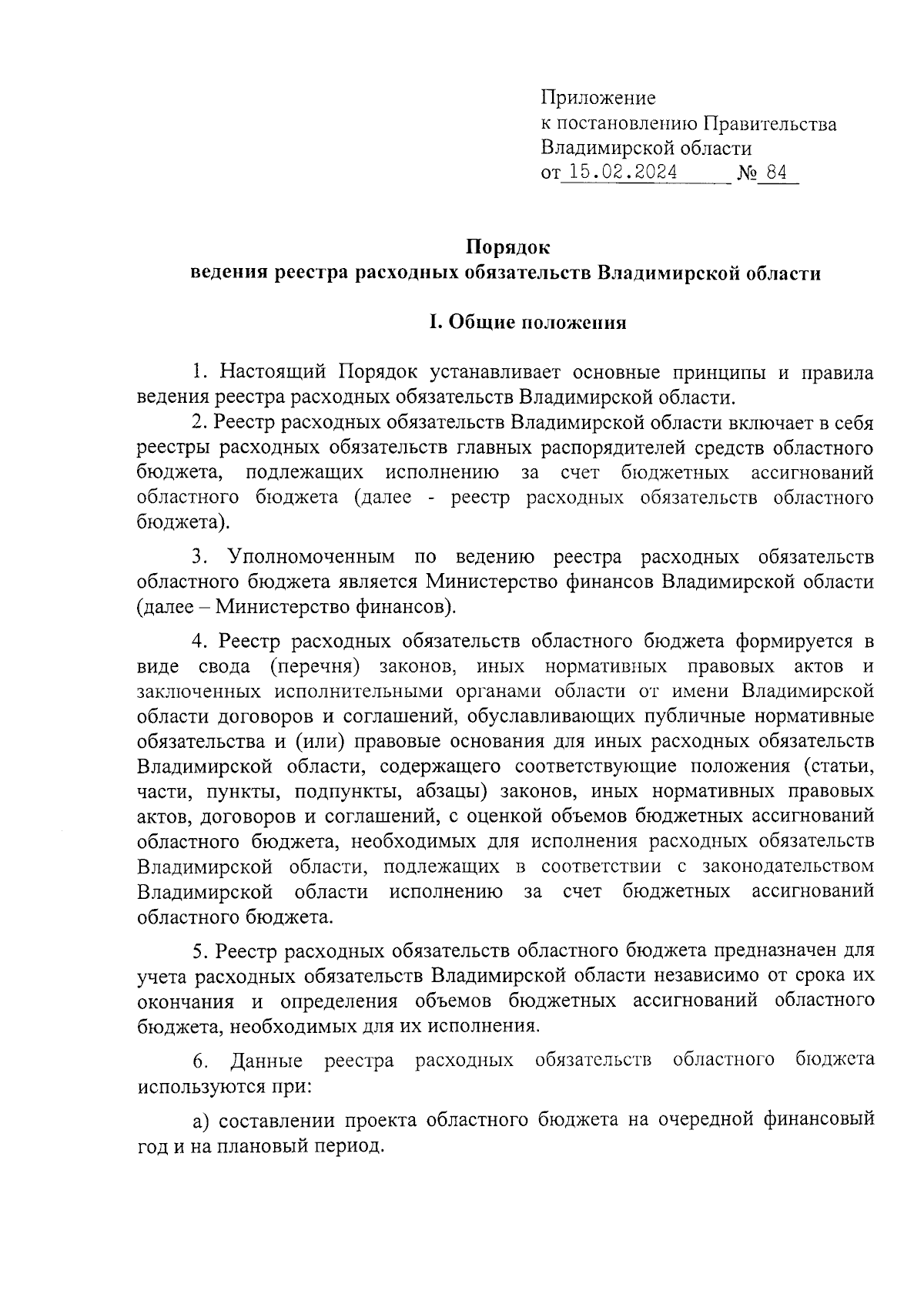 Приложение
к постановлению Правительства
Владимирской области
от 15.02.2024 № 84

Порядок
ведения реестра расходных обязательств Владимирской области

I. Общие положения

1. Настоящий Порядок устанавливает основные принципы и правила ведения реестра расходных обязательств Владимирской области.

2. Реестр расходных обязательств Владимирской области включает в себя реестры расходных обязательств главных распорядителей средств областного бюджета, подлежащих исполнению за счет бюджетных ассигнований областного бюджета (далее - реестр расходных обязательств областного бюджета).

3. Уполномоченным по ведению реестра расходных обязательств областного бюджета является Министерство финансов Владимирской области (далее – Министерство финансов).

4. Реестр расходных обязательств областного бюджета формируется в виде свода (перечня) законов, иных нормативных правовых актов и заключенных исполнительными органами области от имени Владимирской области договоров и соглашений, обуславливающих публичные нормативные обязательства и (или) правовые основания для иных расходных обязательств Владимирской области, содержащего соответствующие положения (статьи, части, пункты, подпункты, абзацы) законов, иных нормативных правовых актов, договоров и соглашений, с оценкой объемов бюджетных ассигнований областного бюджета, необходимых для исполнения расходных обязательств Владимирской области, подлежащих в соответствии с законодательством Владимирской области исполнению за счет бюджетных ассигнований областного бюджета.

5. Реестр расходных обязательств областного бюджета предназначен для учета расходных обязательств Владимирской области независимо от срока их окончания и определения объемов бюджетных ассигнований областного бюджета, необходимых для их исполнения.

6. Данные реестра расходных обязательств областного бюджета используются при:

а) составлении проекта областного бюджета на очередной финансовый год и на плановый период.